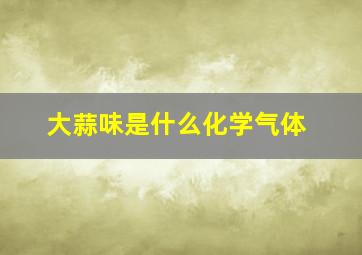 大蒜味是什么化学气体